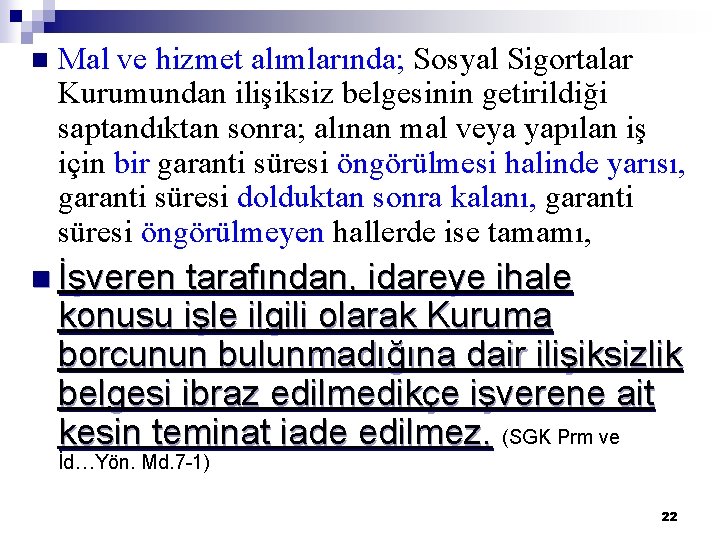 Mal ve hizmet alımlarında; Sosyal Sigortalar Kurumundan ilişiksiz belgesinin getirildiği saptandıktan sonra; alınan mal veya yapılan iş için bir garanti süresi öngörülmesi halinde yarısı, garanti süresi dolduktan sonra kalanı, garanti süresi öngörülmeyen hallerde ise tamamı,

İşveren tarafından, idareye ihale konusu işle ilgili olarak Kuruma borcunun bulunmadığına dair ilişiksizlik belgesi ibraz edilmedikçe işverene ait kesin teminat iade edilmez. (SGK Prm ve İd…Yön. Md.7-1)

22